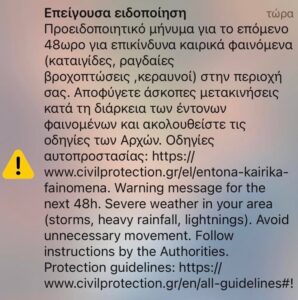 Επείγουσα ειδοποίηση τώρα

Προειδοποιητικό μήνυμα για το επόμενο 48ωρο για επικίνδυνα καιρικά φαινόμενα (καταιγίδες, ραγδαίες βροχοπτώσεις ,κεραυνοί) στην περιοχή σας. Αποφύγετε άσκοπες μετακινήσεις κατά τη διάρκεια των έντονων φαινομένων και ακολουθείστε τις οδηγίες των Αρχών. Οδηγίες αυτοπροστασίας: https://www.civilprotection.gr/el/entona-kairika-fainomena. Warning message for the next 48h. Severe weather in your area (storms, heavy rainfall, lightnings). Avoid unnecessary movement. Follow instructions by the Authorities. Protection guidelines: https://www.civilprotection.gr/en/all-guidelines#!